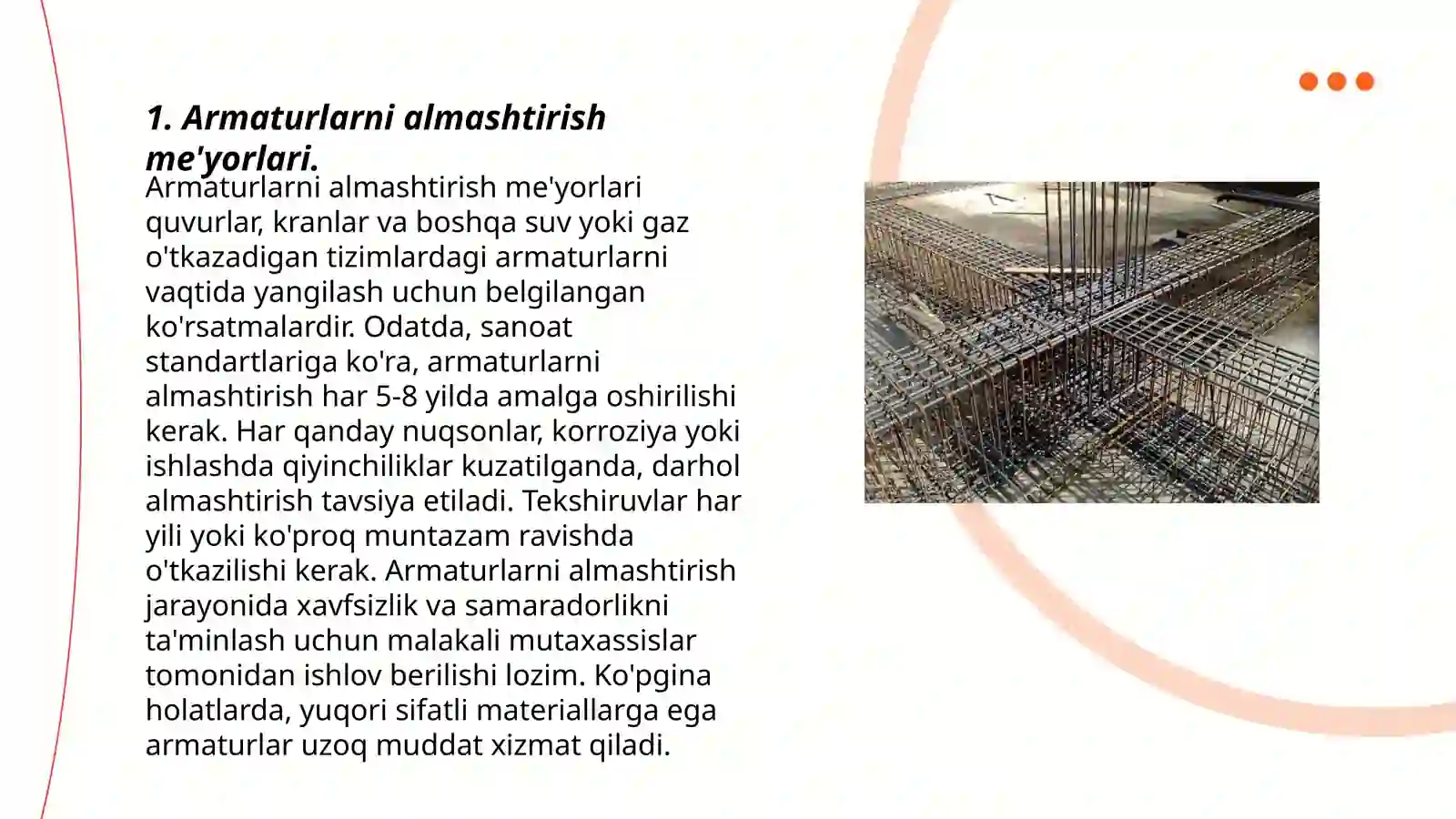 1. Armaturlarni almashtirish me'yorlari.

Armaturlarni almashtirish me'yorlari quvurlar, kranlar va boshqa suv yoki gaz o'tkazadigan tizimlardagi armaturlarni vaqtida yangilash uchun belgilangan ko'rsatmalardir. Odatda, sanoat standartlariga ko'ra, armaturlarni almashtirish har 5-8 yilda amalga oshirilishi kerak. Har qanday nuqsonlar, korroziya yoki ishlashda qiyinchiliklar kuzatilganda, darhol almashtirish tavsiya etiladi. Tekshiruvlar har yili yoki ko'proq muntazam ravishda o'tkazilishi kerak. Armaturlarni almashtirish jarayonida xavfsizlik va samaradorlikni ta'minlash uchun malakali mutaxassislar tomonidan ishlov berilishi lozim. Ko'pgina holatlarda, yuqori sifatli materiallarga ega armaturlar uzoq muddat xizmat qiladi.